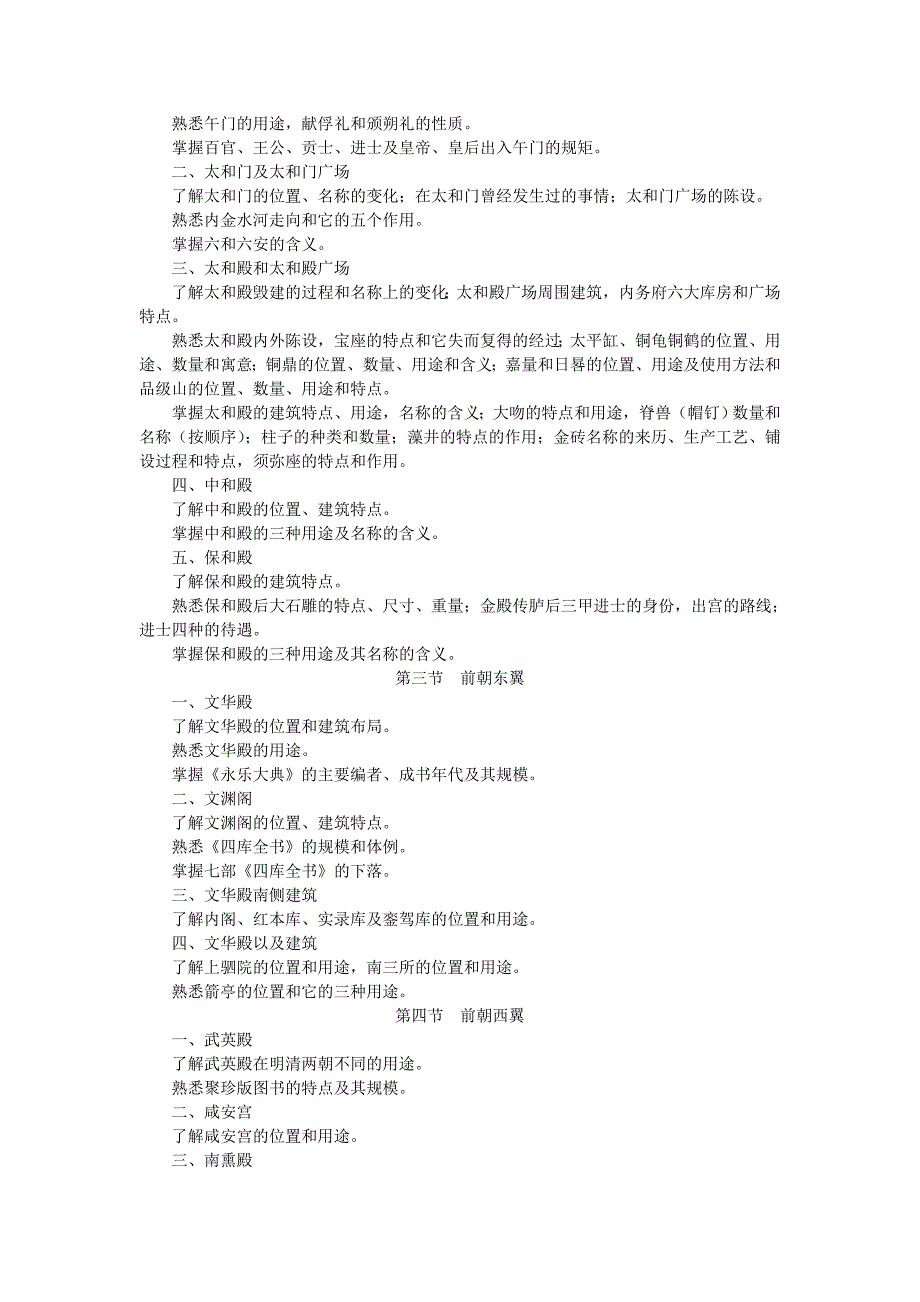 熟悉午门的用途，献俘礼和颁朔礼的性质。
掌握百官、王公、贡士、进士及皇帝、皇后出入午门的规矩。
二、太和门及太和门广场
了解太和门的位置、名称的变化；在太和门曾经发生过的事情；太和门广场的陈设。
熟悉内金水河走向和它的五个作用。
掌握六和六安的含义。
三、太和殿和太和殿广场
了解太和殿毁建的过程和名称上的变化；太和殿广场周围建筑，内务府六大库房和广场特点。
熟悉太和殿内外陈设，宝座的特点和它失而复得的经过；太平缸、铜龟铜鹤的位置、用途、数量和寓意；铜鼎的位置、数量、用途和含义；嘉量和日晷的位置、用途及使用方法和品级山的位置、数量、用途和特点。
掌握太和殿的建筑特点、用途，名称的含义；大吻的特点和用途，脊兽（帽钉）数量和名称（按顺序）；柱子的种类和数量；藻井的特点的作用；金砖名称的来历、生产工艺、铺设过程和特点，须弥座的特点和作用。
四、中和殿
了解中和殿的位置、建筑特点。
掌握中和殿的三种用途及名称的含义。
五、保和殿
了解保和殿的建筑特点。
熟悉保和殿后大石雕的特点、尺寸、重量；金殿传胪后三甲进士的身份，出宫的路线；进士四种的待遇。
掌握保和殿的三种用途及其名称的含义。
第三节　前朝东翼
一、文华殿
了解文华殿的位置和建筑布局。
熟悉文华殿的用途。
掌握《永乐大典》的主要编者、成书年代及其规模。
二、文渊阁
了解文渊阁的位置、建筑特点。
熟悉《四库全书》的规模和体例。
掌握七部《四库全书》的下落。
三、文华殿南侧建筑
了解内阁、红本库、实录库及銮驾库的位置和用途。
四、文华殿以及建筑
了解上驷院的位置和用途，南三所的位置和用途。
熟悉箭亭的位置和它的三种用途。
第四节　前朝西翼
一、武英殿
了解武英殿在明清两朝不同的用途。
熟悉聚珍版图书的特点及其规模。
二、咸安宫
了解咸安宫的位置和用途。
三、南熏殿